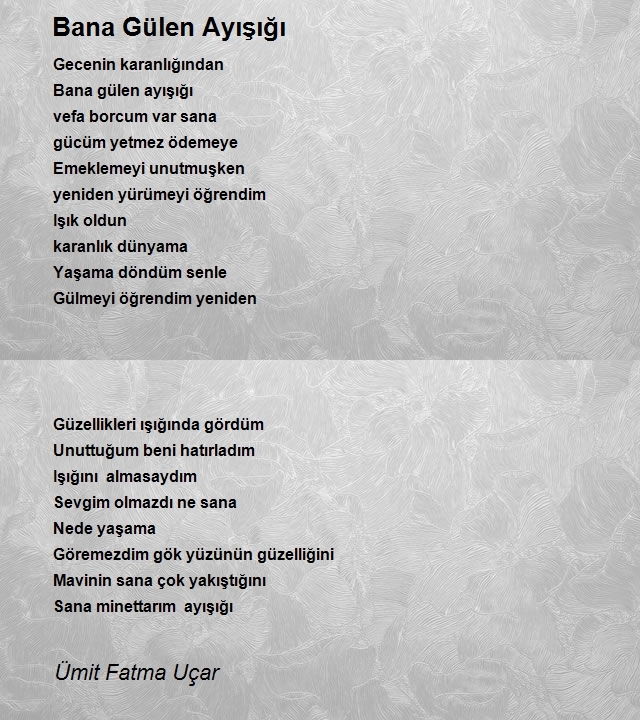 Bana Gülen Ayışığı

Gecenin karanlığından
Bana gülen ayışığı
vefa borcum var sana
gücüm yetmez ödemeye
Emeklemeyi unutmuşken
yeniden yürümeyi öğrendim
Işık oldun
karanlık dünyama
Yaşama döndüm senle
Gülmeyi öğrendim yeniden

Güzellikleri ışığında gördüm
Unuttuğum beni hatırladım
Işığını almasaydım
Sevgim olmazdı ne sana
Nede yaşama
Göremezdim gök yüzünün güzelliğini
Mavinin sana çok yakıştığını
Sana minettarım ayışığı

Ümit Fatma Uçar